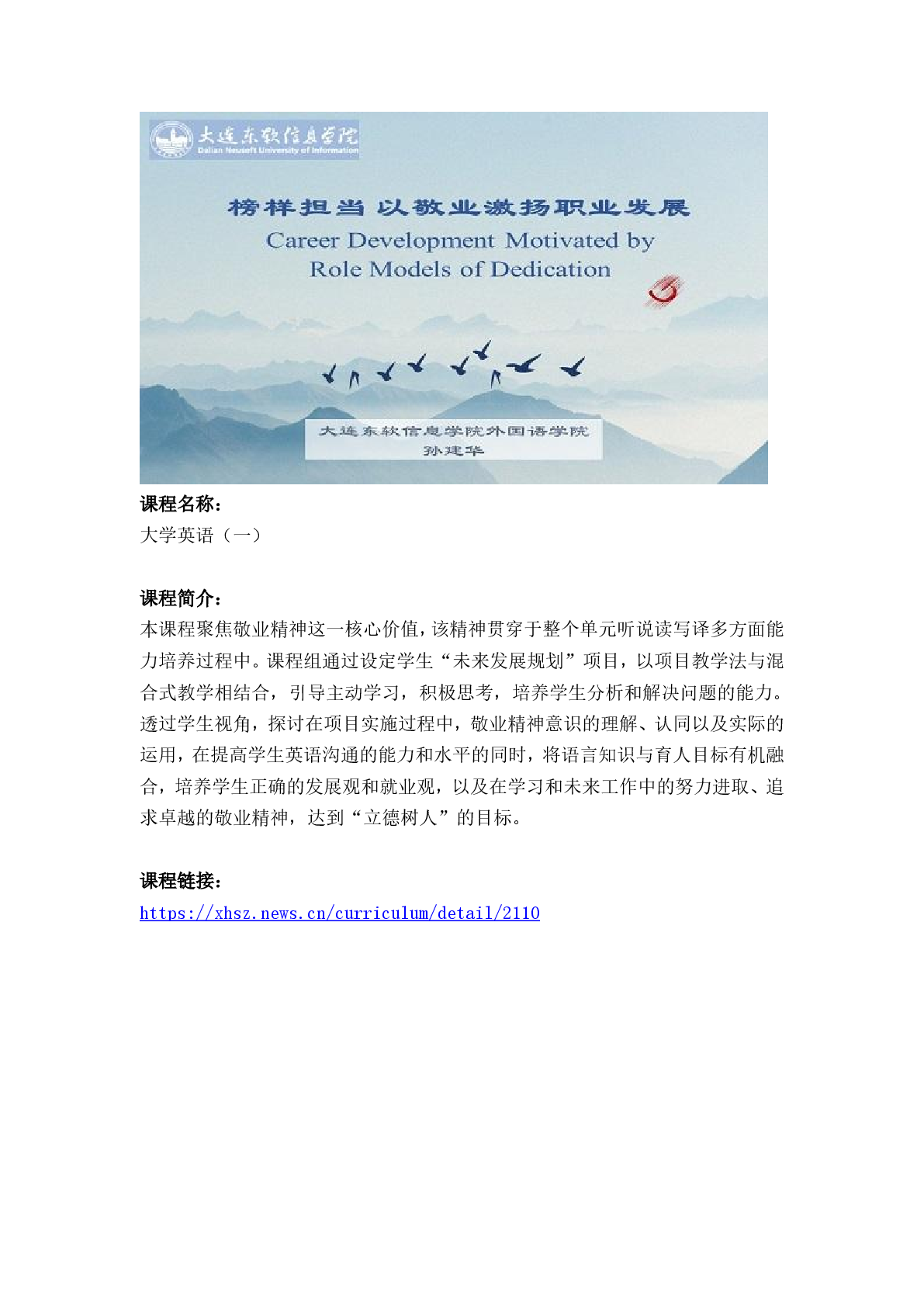 大连东软信息学院
Dalian Neusoft University of Information

榜样担当 以敬业激扬职业发展
Career Development Motivated by Role Models of Dedication

大连东软信息学院外国语学院
孙建华

课程名称：
大学英语（一）

课程简介：
本课程聚焦敬业精神这一核心价值，该精神贯穿于整个单元听说读写译多方面能力培养过程中。课程组通过设定学生“未来发展规划”项目，以项目教学法与混合式教学相结合，引导主动学习，积极思考，培养学生分析和解决问题的能力。透过学生视角，探讨在项目实施过程中，敬业精神意识的理解、认同以及实际的运用，在提高学生英语沟通的能力和水平的同时，将语言知识与育人目标有机融合，培养学生正确的发展观和就业观，以及在学习和未来工作中的努力进取、追求卓越的敬业精神，达到“立德树人”的目标。

课程链接：
https://xhsz.news.cn/curriculum/detail/2110